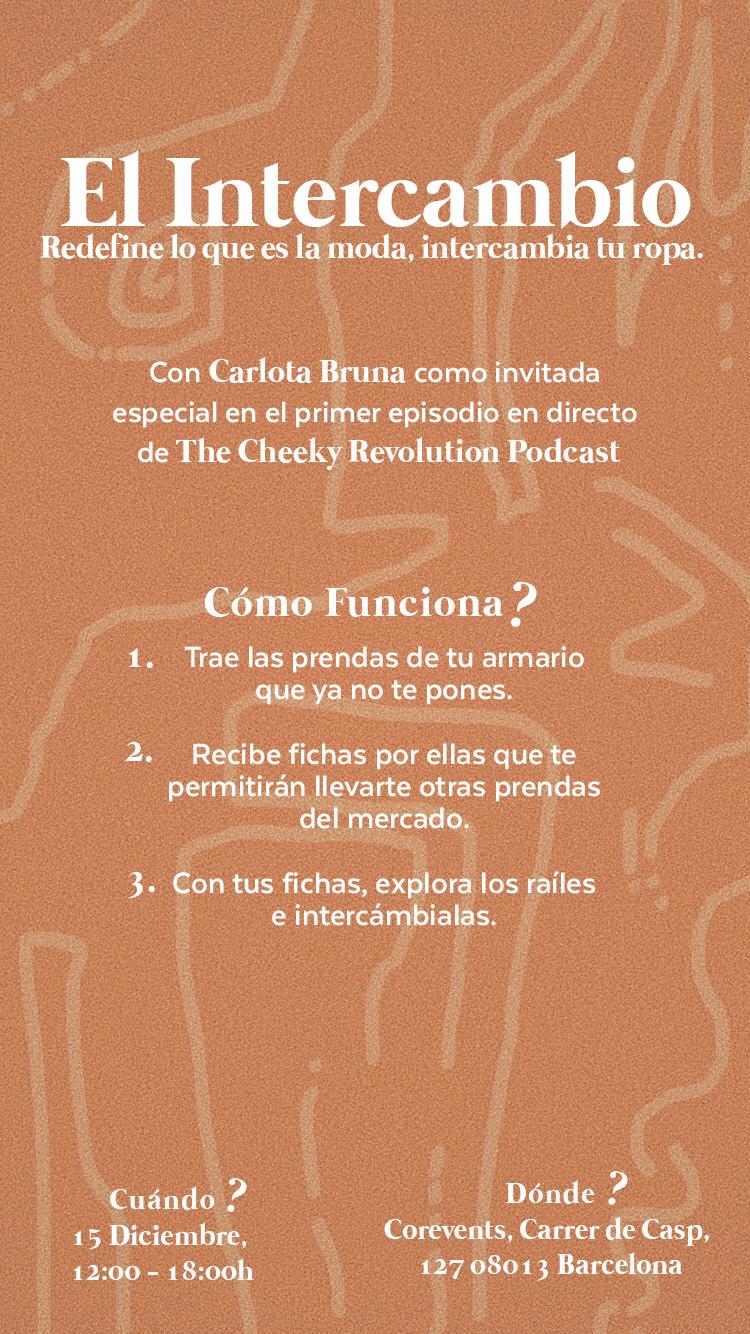 El Intercambio
Redefine lo que es la moda, intercambia tu ropa.

Con Carlota Bruna como invitada especial en el primer episodio en directo de The Cheeky Revolution Podcast

Cómo Funciona?
1. Trae las prendas de tu armario que ya no te pones.

2. Recibe fichas por ellas que te permitirán llevarte otras prendas del mercado.

3. Con tus fichas, explora los raíles e intercámbialas.

Cuándo ?
15 Diciembre, 12:00 - 18:00h

Dónde ?
Corevents, Carrer de Casp, 127 08013 Barcelona